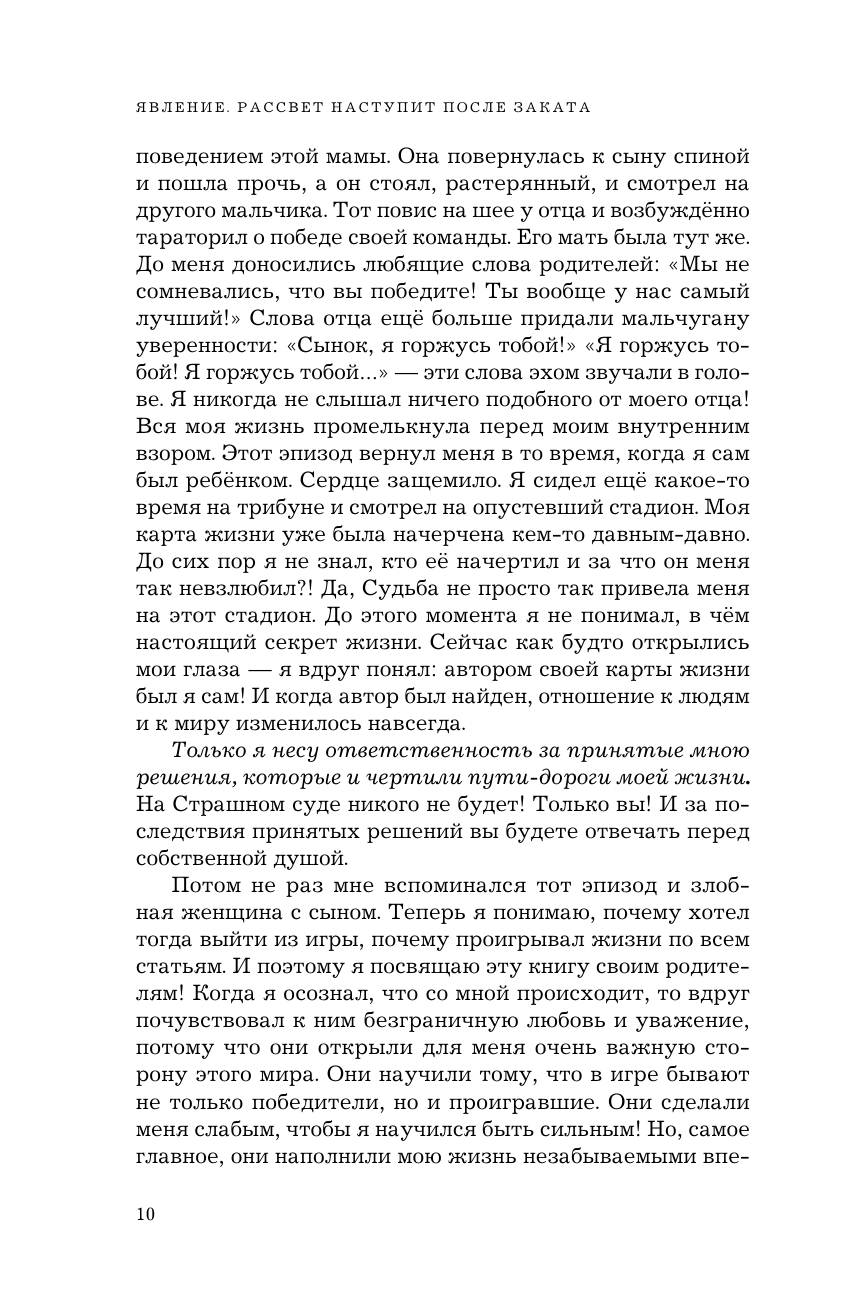 ЯВЛЕНИЕ. РАССВЕТ НАСТУПИТ ПОСЛЕ ЗАКАТА

поведением этой мамы. Она повернулась к сыну спиной и пошла прочь, а он стоял, растерянный, и смотрел на другого мальчика. Тот повис на шее у отца и возбуждённо тараторил о победе своей команды. Его мать была тут же. До меня доносились любящие слова родителей: «Мы не сомневались, что вы победите! Ты вообще у нас самый лучший!» Слова отца ещё больше придали мальчугану уверенности: «Сынок, я горжусь тобой!» «Я горжусь тобой! Я горжусь тобой...» — эти слова эхом звучали в голове. Я никогда не слышал ничего подобного от моего отца! Вся моя жизнь промелькнула перед моим внутренним взором. Этот эпизод вернул меня в то время, когда я сам был ребёнком. Сердце защемило. Я сидел ещё какое-то время на трибуне и смотрел на опустевший стадион. Моя карта жизни уже была начерчена кем-то давным-давно. До сих пор я не знал, кто её начертил и за что он меня так невзлюбил?! Да, Судьба не просто так привела меня на этот стадион. До этого момента я не понимал, в чём настоящий секрет жизни. Сейчас как будто открылись мои глаза — я вдруг понял: автором своей карты жизни был я сам! И когда автор был найден, отношение к людям и к миру изменилось навсегда.

Только я несу ответственность за принятые мною решения, которые и чертили пути-дороги моей жизни. На Страшном суде никого не будет! Только вы! И за последствия принятых решений вы будете отвечать перед собственной душой.

Потом не раз мне вспоминался тот эпизод и злобная женщина с сыном. Теперь я понимаю, почему хотел тогда выйти из игры, почему проигрывал жизни по всем статьям. И поэтому я посвящаю эту книгу своим родителям! Когда я осознал, что со мной происходит, то вдруг почувствовал к ним безграничную любовь и уважение, потому что они открыли для меня очень важную сторону этого мира. Они научили тому, что в игре бывают не только победители, но и проигравшие. Они сделали меня слабым, чтобы я научился быть сильным! Но, самое главное, они наполнили мою жизнь незабываемыми впе-

10